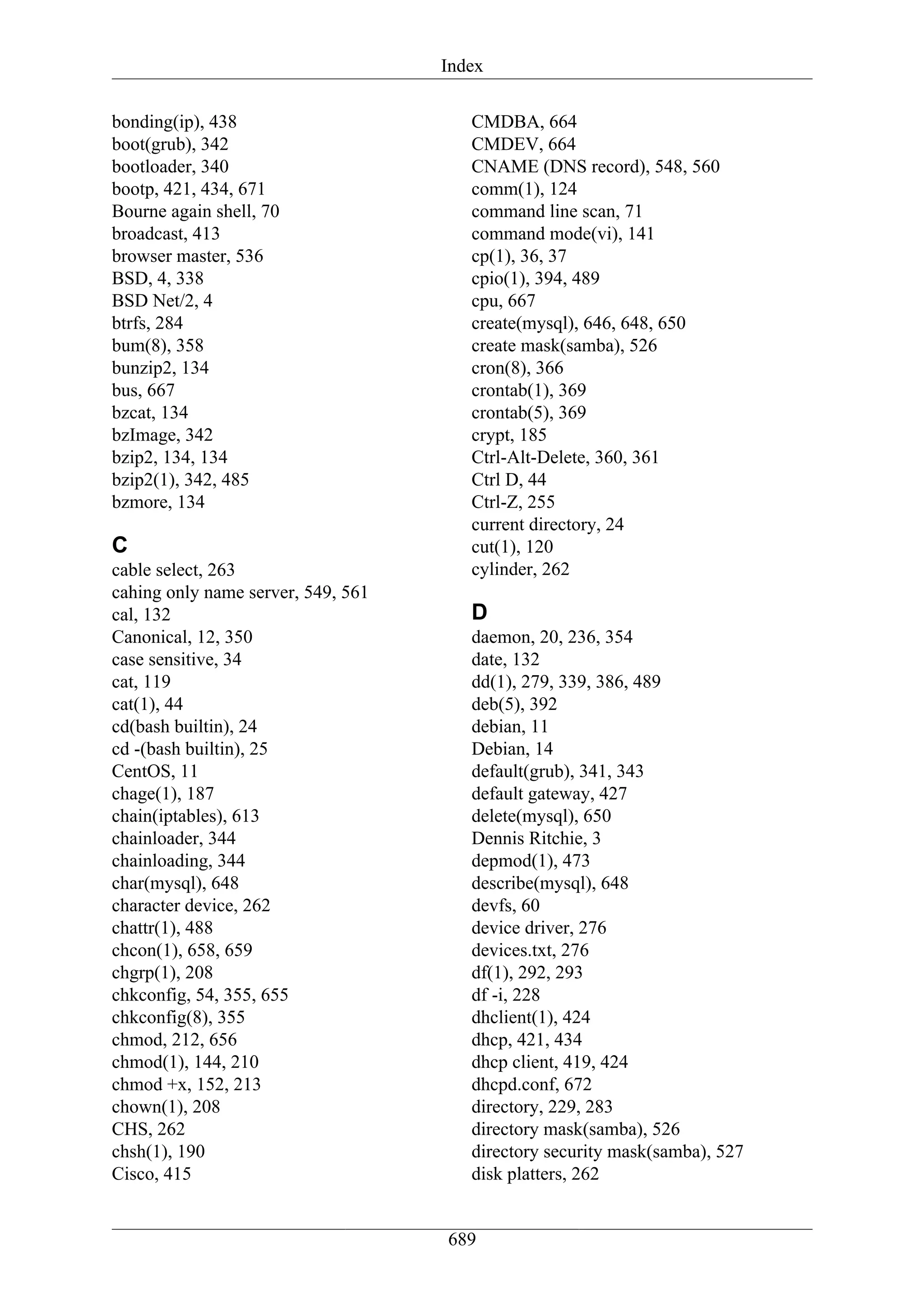 Index

bonding(ip), 438
boot(grub), 342
bootloader, 340
bootp, 421, 434, 671
Bourne again shell, 70
broadcast, 413
browser master, 536
BSD, 4, 338
BSD Net/2, 4
btrfs, 284
bum(8), 358
bunzip2, 134
bus, 667
bzcat, 134
bzImage, 342
bzip2, 134, 134
bzip2(1), 342, 485
bzmore, 134

C
cable select, 263
cahing only name server, 549, 561
cal, 132
Canonical, 12, 350
case sensitive, 34
cat, 119
cat(1), 44
cd(bash builtin), 24
cd -(bash builtin), 25
CentOS, 11
chage(1), 187
chain(iptables), 613
chainloader, 344
chainloading, 344
char(mysql), 648
character device, 262
chattr(1), 488
chcon(1), 658, 659
chgrp(1), 208
chkconfig, 54, 355, 655
chkconfig(8), 355
chmod, 212, 656
chmod(1), 144, 210
chmod +x, 152, 213
chown(1), 208
CHS, 262
chsh(1), 190
Cisco, 415

CMDBA, 664
CMDEV, 664
CNAME (DNS record), 548, 560
comm(1), 124
command line scan, 71
command mode(vi), 141
cp(1), 36, 37
cpio(1), 394, 489
cpu, 667
create(mysql), 646, 648, 650
create mask(samba), 526
cron(8), 366
crontab(1), 369
crontab(5), 369
crypt, 185
Ctrl-Alt-Delete, 360, 361
Ctrl D, 44
Ctrl-Z, 255
current directory, 24
cut(1), 120
cylinder, 262

D
daemon, 20, 236, 354
date, 132
dd(1), 279, 339, 386, 489
deb(5), 392
debian, 11
Debian, 14
default(grub), 341, 343
default gateway, 427
delete(mysql), 650
Dennis Ritchie, 3
depmod(1), 473
describe(mysql), 648
devfs, 60
device driver, 276
devices.txt, 276
df(1), 292, 293
df -i, 228
dhclient(1), 424
dhcp, 421, 434
dhcp client, 419, 424
dhcpd.conf, 672
directory, 229, 283
directory mask(samba), 526
directory security mask(samba), 527
disk platters, 262

689